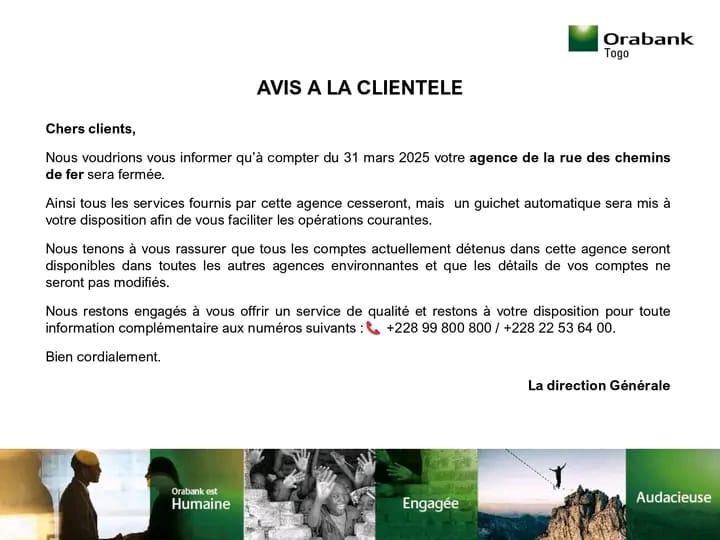 Orabank
Togo

AVIS A LA CLIENTELE

Chers clients,

Nous voudrions vous informer qu'à compter du 31 mars 2025 votre agence de la rue des chemins de fer sera fermée.

Ainsi tous les services fournis par cette agence cesseront, mais un guichet automatique sera mis à votre disposition afin de vous faciliter les opérations courantes.

Nous tenons à vous rassurer que tous les comptes actuellement détenus dans cette agence seront disponibles dans toutes les autres agences environnantes et que les détails de vos comptes ne seront pas modifiés.

Nous restons engagés à vous offrir un service de qualité et restons à votre disposition pour toute information complémentaire aux numéros suivants : +228 99 800 800 / +228 22 53 64 00.

Bien cordialement.

La direction Générale

Orabank est
Humaine

Engagée

Audacieuse